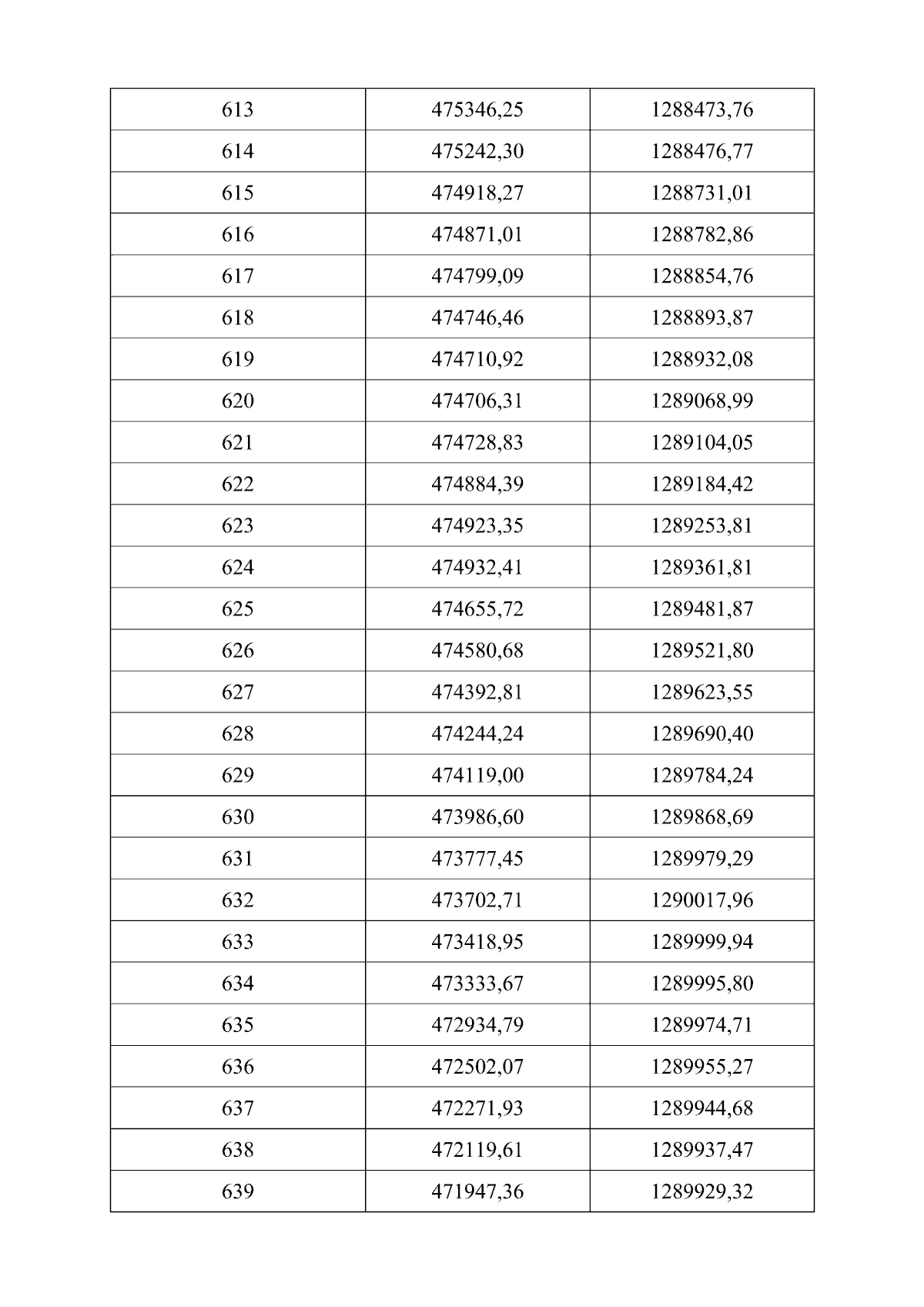 | 613 | 475346,25 | 1288473,76 |
|---|---|---|
| 614 | 475242,30 | 1288476,77 |
| 615 | 474918,27 | 1288731,01 |
| 616 | 474871,01 | 1288782,86 |
| 617 | 474799,09 | 1288854,76 |
| 618 | 474746,46 | 1288893,87 |
| 619 | 474710,92 | 1288932,08 |
| 620 | 474706,31 | 1289068,99 |
| 621 | 474728,83 | 1289104,05 |
| 622 | 474884,39 | 1289184,42 |
| 623 | 474923,35 | 1289253,81 |
| 624 | 474932,41 | 1289361,81 |
| 625 | 474655,72 | 1289481,87 |
| 626 | 474580,68 | 1289521,80 |
| 627 | 474392,81 | 1289623,55 |
| 628 | 474244,24 | 1289690,40 |
| 629 | 474119,00 | 1289784,24 |
| 630 | 473986,60 | 1289868,69 |
| 631 | 473777,45 | 1289979,29 |
| 632 | 473702,71 | 1290017,96 |
| 633 | 473418,95 | 1289999,94 |
| 634 | 473333,67 | 1289995,80 |
| 635 | 472934,79 | 1289974,71 |
| 636 | 472502,07 | 1289955,27 |
| 637 | 472271,93 | 1289944,68 |
| 638 | 472119,61 | 1289937,47 |
| 639 | 471947,36 | 1289929,32 |